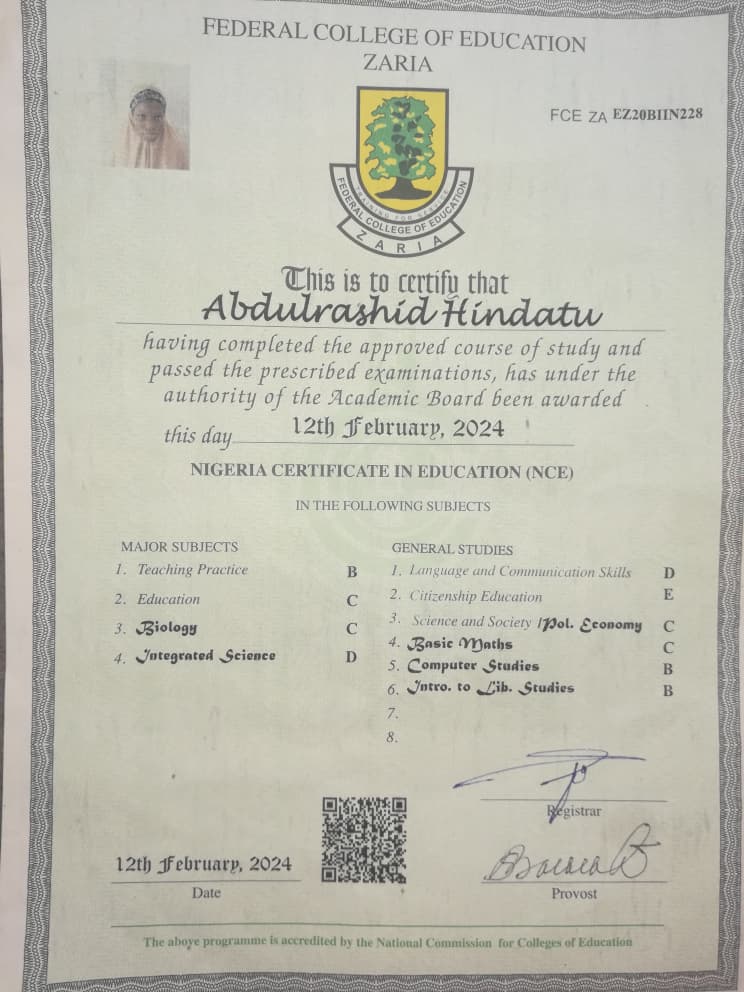 FEDERAL COLLEGE OF EDUCATION
ZARIA

FCE ZA EZ20BIIN228

FEDERAL COLLEGE OF EDUCATION
ZARIA

This is to certify that
Abdulrashid Hindatu
having completed the approved course of study and passed the prescribed examinations, has under the authority of the Academic Board been awarded
this day 12th February, 2024

NIGERIA CERTIFICATE IN EDUCATION (NCE)

IN THE FOLLOWING SUBJECTS

MAJOR SUBJECTS
1. Teaching Practice B
2. Education C
3. Biology C
4. Integrated Science D

GENERAL STUDIES
1. Language and Communication Skills D
2. Citizenship Education E
3. Science and Society /Pol. Economy C
4. Basic Maths C
5. Computer Studies B
6. Intro. to Lib. Studies B
7.
8.

Registrar

12th February, 2024
Date

Provost

The above programme is accredited by the National Commission for Colleges of Education